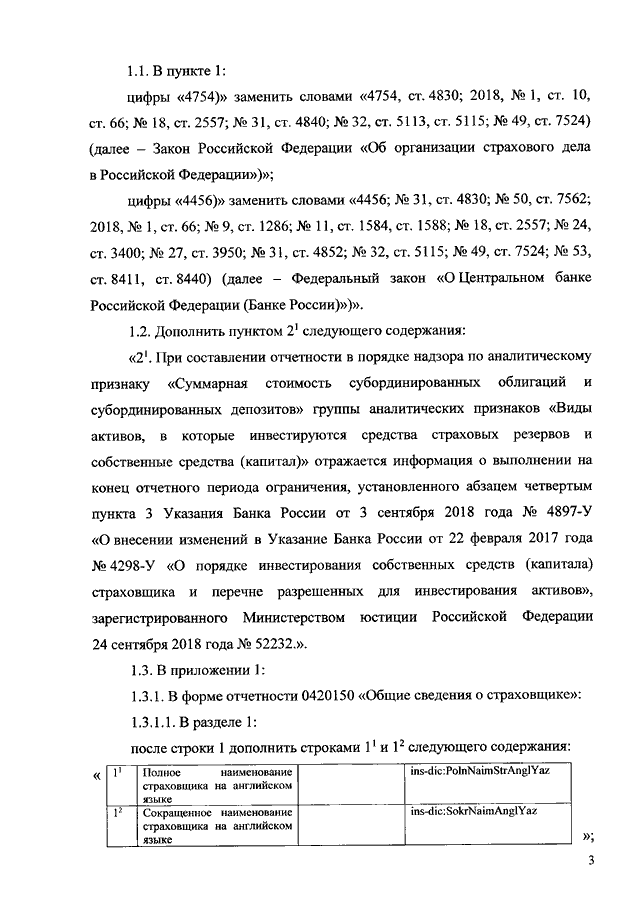 1.1. В пункте 1:

цифры «4754)» заменить словами «4754, ст. 4830; 2018, № 1, ст. 10, ст. 66; № 18, ст. 2557; № 31, ст. 4840; № 32, ст. 5113, ст. 5115; № 49, ст. 7524) (далее – Закон Российской Федерации «Об организации страхового дела в Российской Федерации»)»;

цифры «4456)» заменить словами «4456; № 31, ст. 4830; № 50, ст. 7562; 2018, № 1, ст. 66; № 9, ст. 1286; № 11, ст. 1584, ст. 1588; № 18, ст. 2557; № 24, ст. 3400; № 27, ст. 3950; № 31, ст. 4852; № 32, ст. 5115; № 49, ст. 7524; № 53, ст. 8411, ст. 8440) (далее – Федеральный закон «О Центральном банке Российской Федерации (Банке России)»)».

1.2. Дополнить пунктом $2^1$ следующего содержания:

«$2^1$. При составлении отчетности в порядке надзора по аналитическому признаку «Суммарная стоимость субординированных облигаций и субординированных депозитов» группы аналитических признаков «Виды активов, в которые инвестируются средства страховых резервов и собственные средства (капитал)» отражается информация о выполнении на конец отчетного периода ограничения, установленного абзацем четвертым пункта 3 Указания Банка России от 3 сентября 2018 года № 4897-У «О внесении изменений в Указание Банка России от 22 февраля 2017 года № 4298-У «О порядке инвестирования собственных средств (капитала) страховщика и перечне разрешенных для инвестирования активов», зарегистрированного Министерством юстиции Российской Федерации 24 сентября 2018 года № 52232.».

1.3. В приложении 1:

1.3.1. В форме отчетности 0420150 «Общие сведения о страховщике»:

1.3.1.1. В разделе 1:

после строки 1 дополнить строками $1^1$ и $1^2$ следующего содержания:

«
| $1^1$ | Полное наименование страховщика на английском языке | | ins-dic:PolnNaimStrAnglYaz |
|---|---|---|---|
| $1^2$ | Сокращенное наименование страховщика на английском языке | | ins-dic:SokrNaimAnglYaz |

»;

3